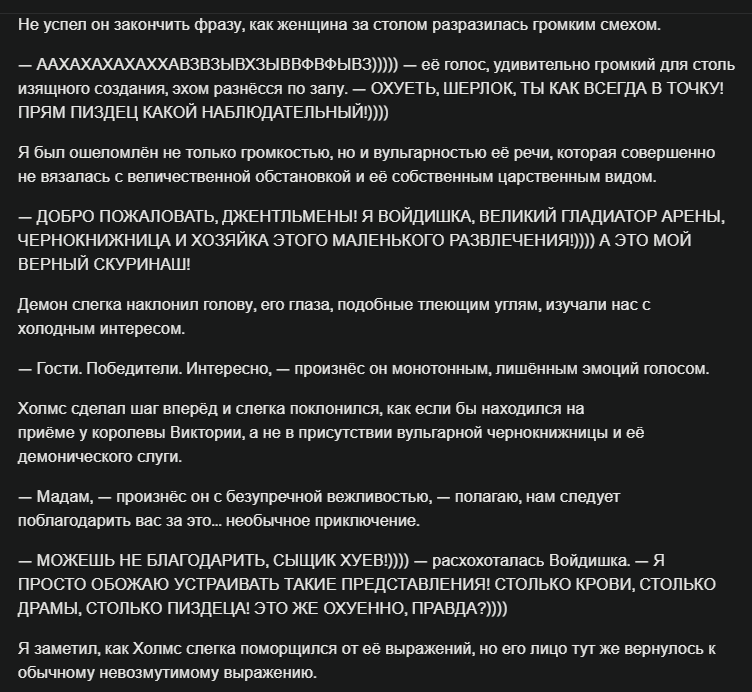 Не успел он закончить фразу, как женщина за столом разразилась громким смехом.

— ААХАХАХАХАХХАВЗВЗЫВХЗЫВВФВФЫВЗ))))) — её голос, удивительно громкий для столь изящного создания, эхом разнёсся по залу. — ОХУЕТЬ, ШЕРЛОК, ТЫ КАК ВСЕГДА В ТОЧКУ! ПРЯМ ПИЗДЕЦ КАКОЙ НАБЛЮДАТЕЛЬНЫЙ!))))

Я был ошеломлён не только громкостью, но и вульгарностью её речи, которая совершенно не вязалась с величественной обстановкой и её собственным царственным видом.

— ДОБРО ПОЖАЛОВАТЬ, ДЖЕНТЛЬМЕНЫ! Я ВОЙДИШКА, ВЕЛИКИЙ ГЛАДИАТОР АРЕНЫ, ЧЕРНОКНИЖНИЦА И ХОЗЯЙКА ЭТОГО МАЛЕНЬКОГО РАЗВЛЕЧЕНИЯ!)))) А ЭТО МОЙ ВЕРНЫЙ СКУРИНАШ!

Демон слегка наклонил голову, его глаза, подобные тлеющим углям, изучали нас с холодным интересом.

— Гости. Победители. Интересно, — произнёс он монотонным, лишённым эмоций голосом.

Холмс сделал шаг вперёд и слегка поклонился, как если бы находился на приёме у королевы Виктории, а не в присутствии вульгарной чернокнижницы и её демонического слуги.

— Мадам, — произнёс он с безупречной вежливостью, — полагаю, нам следует поблагодарить вас за это... необычное приключение.

— МОЖЕШЬ НЕ БЛАГОДАРИТЬ, СЫЩИК ХУЕВ!)))) — расхохоталась Войдишка. — Я ПРОСТО ОБОЖАЮ УСТРАИВАТЬ ТАКИЕ ПРЕДСТАВЛЕНИЯ! СТОЛЬКО КРОВИ, СТОЛЬКО ДРАМЫ, СТОЛЬКО ПИЗДЕЦА! ЭТО ЖЕ ОХУЕННО, ПРАВДА?))))

Я заметил, как Холмс слегка поморщился от её выражений, но его лицо тут же вернулось к обычному невозмутимому выражению.